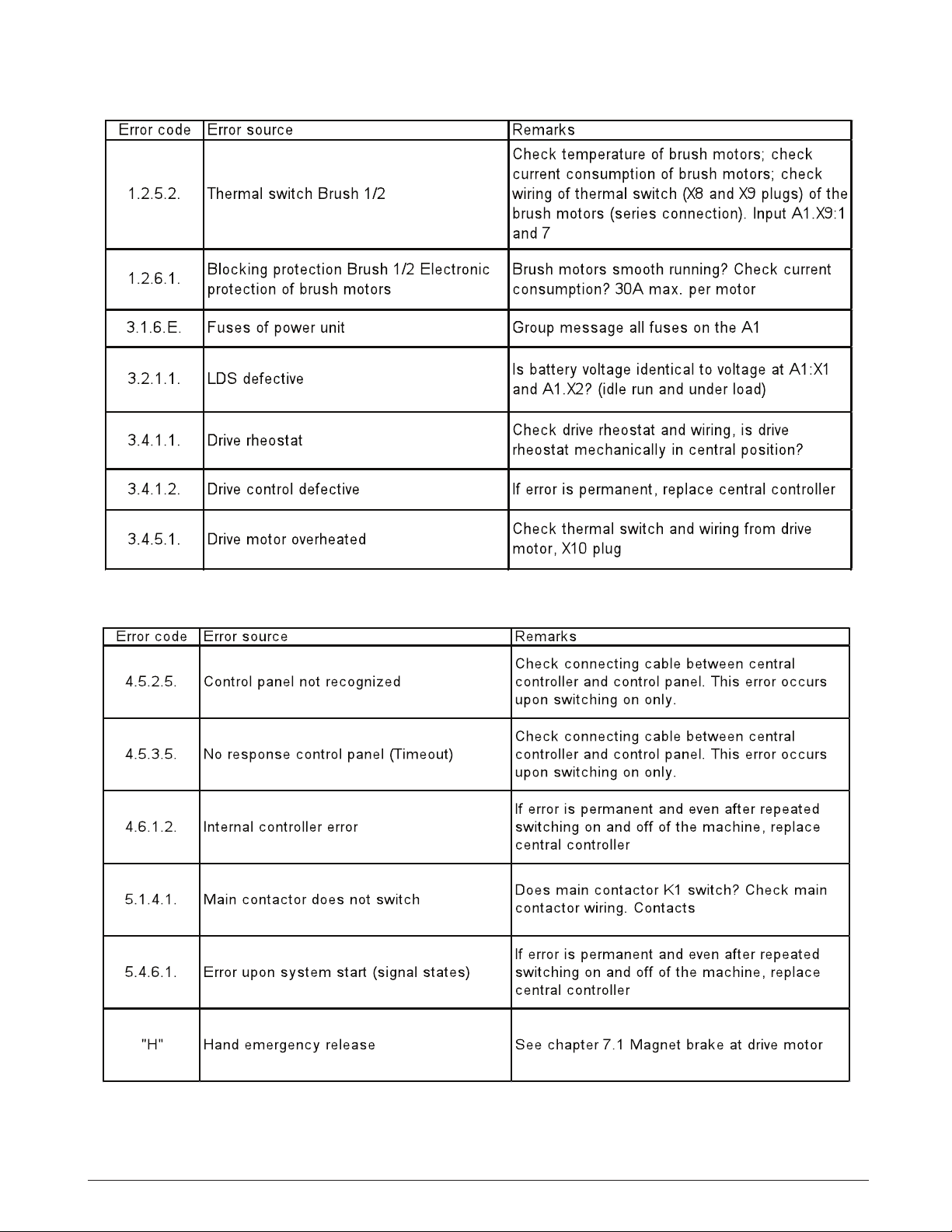 | Error code | Error source | Remarks |
|---|---|---|
| 1.2.5.2. | Thermal switch Brush 1/2 | Check temperature of brush motors; check current consumption of brush motors; check wiring of thermal switch (X8 and X9 plugs) of the brush motors (series connection). Input A1.X9:1 and 7 |
| 1.2.6.1. | Blocking protection Brush 1/2 Electronic protection of brush motors | Brush motors smooth running? Check current consumption? 30A max. per motor |
| 3.1.6.E. | Fuses of power unit | Group message all fuses on the A1 |
| 3.2.1.1. | LDS defective | Is battery voltage identical to voltage at A1:X1 and A1.X2? (idle run and under load) |
| 3.4.1.1. | Drive rheostat | Check drive rheostat and wiring, is drive rheostat mechanically in central position? |
| 3.4.1.2. | Drive control defective | If error is permanent, replace central controller |
| 3.4.5.1. | Drive motor overheated | Check thermal switch and wiring from drive motor, X10 plug |

| Error code | Error source | Remarks |
|---|---|---|
| 4.5.2.5. | Control panel not recognized | Check connecting cable between central controller and control panel. This error occurs upon switching on only. |
| 4.5.3.5. | No response control panel (Timeout) | Check connecting cable between central controller and control panel. This error occurs upon switching on only. |
| 4.6.1.2. | Internal controller error | If error is permanent and even after repeated switching on and off of the machine, replace central controller |
| 5.1.4.1. | Main contactor does not switch | Does main contactor K1 switch? Check main contactor wiring. Contacts |
| 5.4.6.1. | Error upon system start (signal states) | If error is permanent and even after repeated switching on and off of the machine, replace central controller |
| "H" | Hand emergency release | See chapter 7.1 Magnet brake at drive motor |